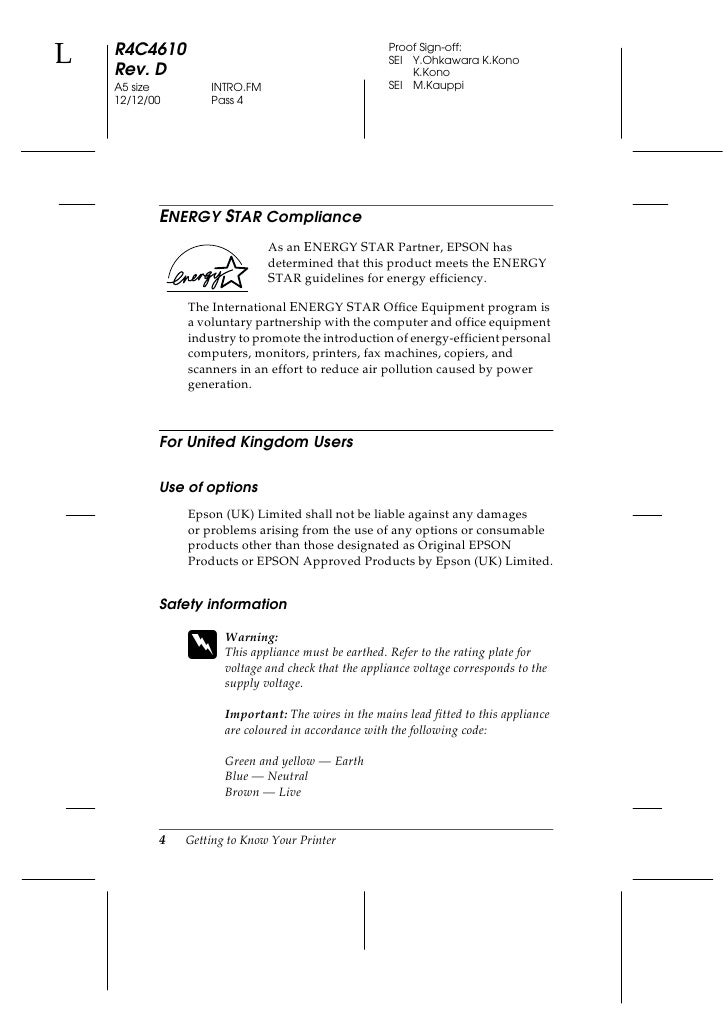 L

R4C4610
Rev. D
A5 size INTRO.FM
12/12/00 Pass 4

Proof Sign-off:
SEI Y.Ohkawara K.Kono
K.Kono
SEI M.Kauppi

ENERGY STAR Compliance

energy

As an ENERGY STAR Partner, EPSON has determined that this product meets the ENERGY STAR guidelines for energy efficiency.

The International ENERGY STAR Office Equipment program is a voluntary partnership with the computer and office equipment industry to promote the introduction of energy-efficient personal computers, monitors, printers, fax machines, copiers, and scanners in an effort to reduce air pollution caused by power generation.

For United Kingdom Users

Use of options

Epson (UK) Limited shall not be liable against any damages or problems arising from the use of any options or consumable products other than those designated as Original EPSON Products or EPSON Approved Products by Epson (UK) Limited.

Safety information

Warning:
This appliance must be earthed. Refer to the rating plate for voltage and check that the appliance voltage corresponds to the supply voltage.

Important: The wires in the mains lead fitted to this appliance are coloured in accordance with the following code:

Green and yellow — Earth
Blue — Neutral
Brown — Live

4 Getting to Know Your Printer